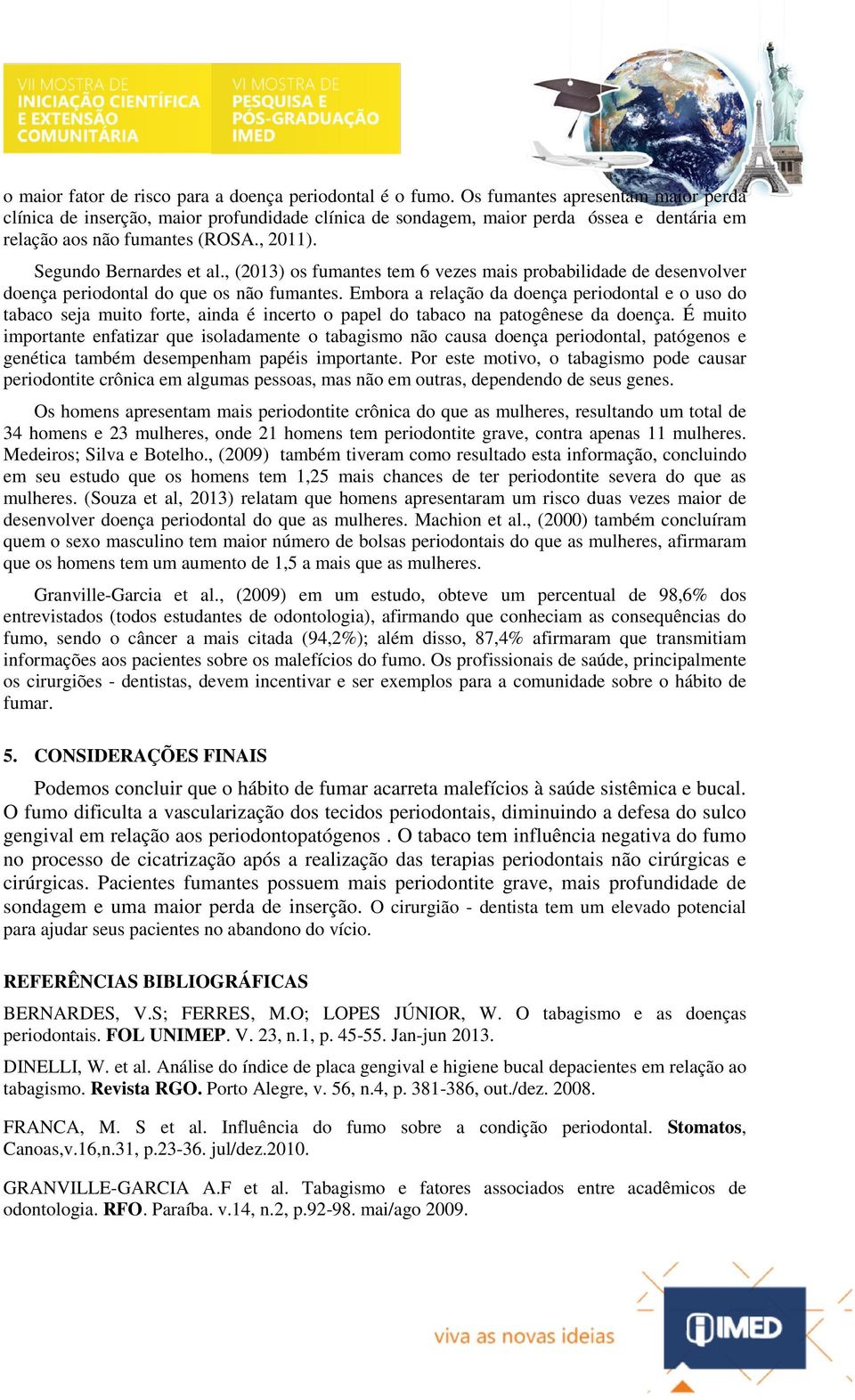 VII MOSTRA DE INICIAÇÃO CIENTÍFICA E EXTENSÃO COMUNITÁRIA

VI MOSTRA DE PESQUISA E PÓS-GRADUAÇÃO IMED

o maior fator de risco para a doença periodontal é o fumo. Os fumantes apresentam maior perda clínica de inserção, maior profundidade clínica de sondagem, maior perda óssea e dentária em relação aos não fumantes (ROSA., 2011).

Segundo Bernardes et al., (2013) os fumantes tem 6 vezes mais probabilidade de desenvolver doença periodontal do que os não fumantes. Embora a relação da doença periodontal e o uso do tabaco seja muito forte, ainda é incerto o papel do tabaco na patogênese da doença. É muito importante enfatizar que isoladamente o tabagismo não causa doença periodontal, patógenos e genética também desempenham papéis importante. Por este motivo, o tabagismo pode causar periodontite crônica em algumas pessoas, mas não em outras, dependendo de seus genes.

Os homens apresentam mais periodontite crônica do que as mulheres, resultando um total de 34 homens e 23 mulheres, onde 21 homens tem periodontite grave, contra apenas 11 mulheres. Medeiros; Silva e Botelho., (2009) também tiveram como resultado esta informação, concluindo em seu estudo que os homens tem 1,25 mais chances de ter periodontite severa do que as mulheres. (Souza et al, 2013) relatam que homens apresentaram um risco duas vezes maior de desenvolver doença periodontal do que as mulheres. Machion et al., (2000) também concluíram quem o sexo masculino tem maior número de bolsas periodontais do que as mulheres, afirmaram que os homens tem um aumento de 1,5 a mais que as mulheres.

Granville-Garcia et al., (2009) em um estudo, obteve um percentual de 98,6% dos entrevistados (todos estudantes de odontologia), afirmando que conheciam as consequências do fumo, sendo o câncer a mais citada (94,2%); além disso, 87,4% afirmaram que transmitiam informações aos pacientes sobre os malefícios do fumo. Os profissionais de saúde, principalmente os cirurgiões - dentistas, devem incentivar e ser exemplos para a comunidade sobre o hábito de fumar.

5. CONSIDERAÇÕES FINAIS

Podemos concluir que o hábito de fumar acarreta malefícios à saúde sistêmica e bucal. O fumo dificulta a vascularização dos tecidos periodontais, diminuindo a defesa do sulco gengival em relação aos periodontopatógenos . O tabaco tem influência negativa do fumo no processo de cicatrização após a realização das terapias periodontais não cirúrgicas e cirúrgicas. Pacientes fumantes possuem mais periodontite grave, mais profundidade de sondagem e uma maior perda de inserção. O cirurgião - dentista tem um elevado potencial para ajudar seus pacientes no abandono do vício.

REFERÊNCIAS BIBLIOGRÁFICAS

BERNARDES, V.S; FERRES, M.O; LOPES JÚNIOR, W. O tabagismo e as doenças periodontais. FOL UNIMEP. V. 23, n.1, p. 45-55. Jan-jun 2013.

DINELLI, W. et al. Análise do índice de placa gengival e higiene bucal depacientes em relação ao tabagismo. Revista RGO. Porto Alegre, v. 56, n.4, p. 381-386, out./dez. 2008.

FRANCA, M. S et al. Influência do fumo sobre a condição periodontal. Stomatos, Canoas,v.16,n.31, p.23-36. jul/dez.2010.

GRANVILLE-GARCIA A.F et al. Tabagismo e fatores associados entre acadêmicos de odontologia. RFO. Paraíba. v.14, n.2, p.92-98. mai/ago 2009.

viva as novas ideias

IMED